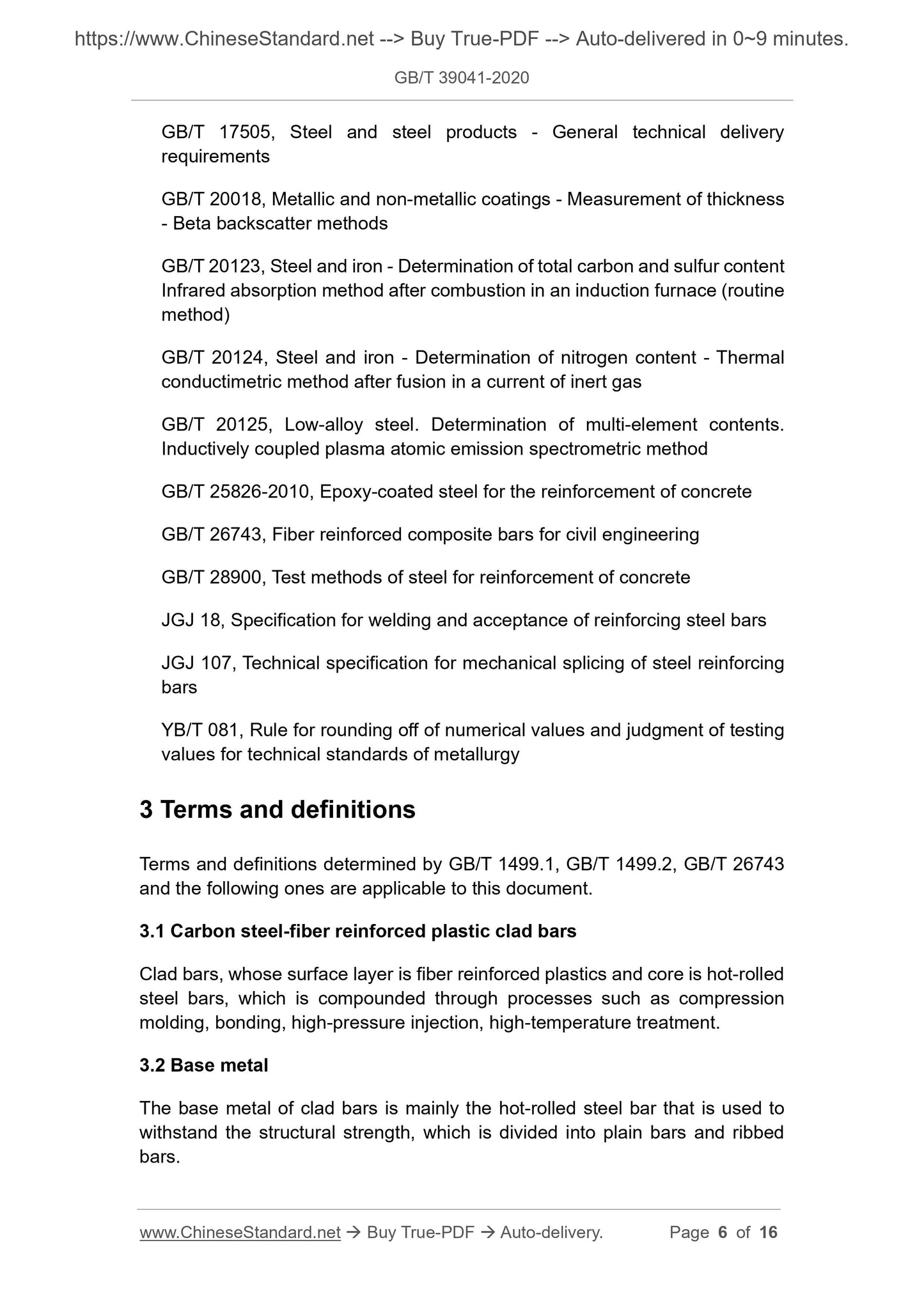 https://www.ChineseStandard.net --> Buy True-PDF --> Auto-delivered in 0~9 minutes.

GB/T 39041-2020

GB/T 17505, Steel and steel products - General technical delivery requirements

GB/T 20018, Metallic and non-metallic coatings - Measurement of thickness - Beta backscatter methods

GB/T 20123, Steel and iron - Determination of total carbon and sulfur content Infrared absorption method after combustion in an induction furnace (routine method)

GB/T 20124, Steel and iron - Determination of nitrogen content - Thermal conductimetric method after fusion in a current of inert gas

GB/T 20125, Low-alloy steel. Determination of multi-element contents. Inductively coupled plasma atomic emission spectrometric method

GB/T 25826-2010, Epoxy-coated steel for the reinforcement of concrete

GB/T 26743, Fiber reinforced composite bars for civil engineering

GB/T 28900, Test methods of steel for reinforcement of concrete

JGJ 18, Specification for welding and acceptance of reinforcing steel bars

JGJ 107, Technical specification for mechanical splicing of steel reinforcing bars

YB/T 081, Rule for rounding off of numerical values and judgment of testing values for technical standards of metallurgy

3 Terms and definitions

Terms and definitions determined by GB/T 1499.1, GB/T 1499.2, GB/T 26743 and the following ones are applicable to this document.

3.1 Carbon steel-fiber reinforced plastic clad bars

Clad bars, whose surface layer is fiber reinforced plastics and core is hot-rolled steel bars, which is compounded through processes such as compression molding, bonding, high-pressure injection, high-temperature treatment.

3.2 Base metal

The base metal of clad bars is mainly the hot-rolled steel bar that is used to withstand the structural strength, which is divided into plain bars and ribbed bars.

www.ChineseStandard.net → Buy True-PDF → Auto-delivery. Page 6 of 16